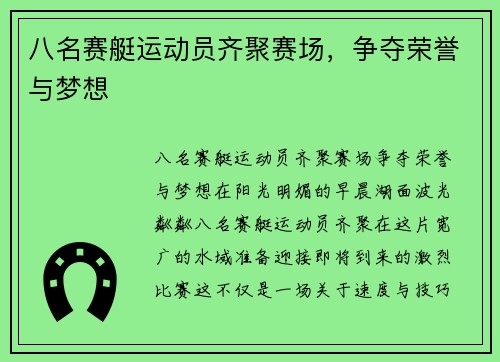 八名赛艇运动员齐聚赛场，争夺荣誉与梦想

八名赛艇运动员齐聚赛场争夺荣誉与梦想在阳光明媚的早晨湖面波光粼粼八名赛艇运动员齐聚在这片宽广的水域准备迎接即将到来的激烈比赛这不仅是一场关于速度与技巧